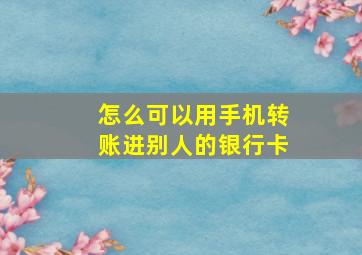 怎么可以用手机转账进别人的银行卡